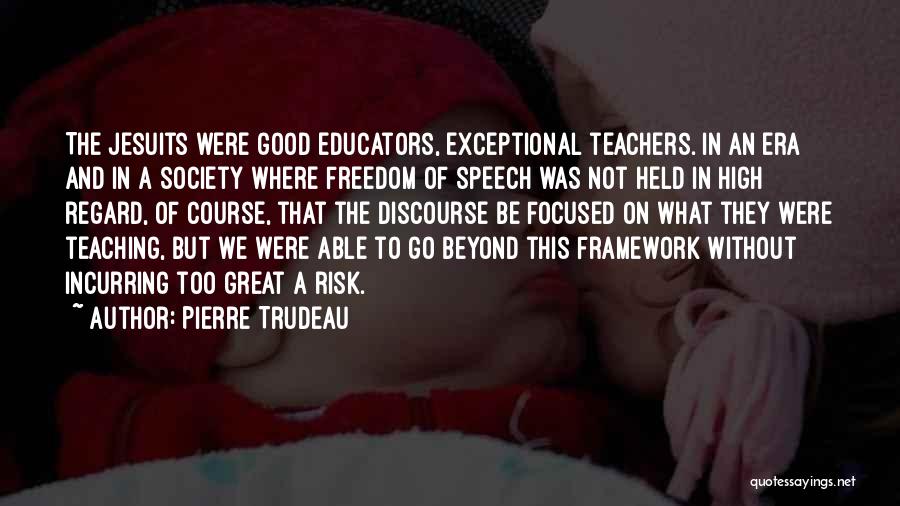 THE JESUITS WERE GOOD EDUCATORS, EXCEPTIONAL TEACHERS. IN AN ERA AND IN A SOCIETY WHERE FREEDOM OF SPEECH WAS NOT HELD IN HIGH REGARD, OF COURSE, THAT THE DISCOURSE BE FOCUSED ON WHAT THEY WERE TEACHING, BUT WE WERE ABLE TO GO BEYOND THIS FRAMEWORK WITHOUT INCURRING TOO GREAT A RISK.

~ AUTHOR: PIERRE TRUDEAU

quotessayings.net